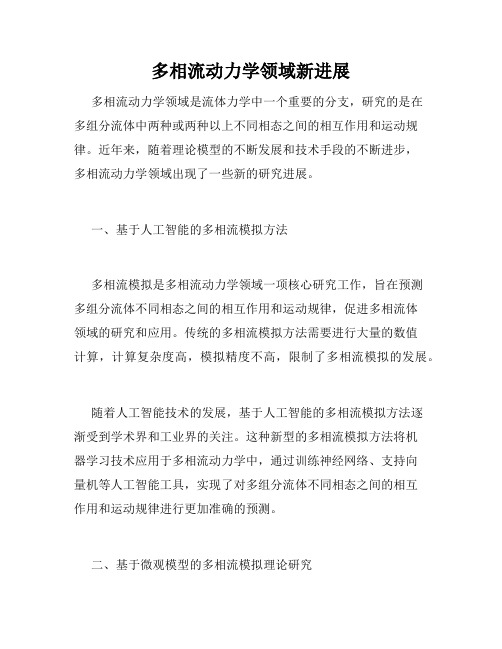 多相流动力学领域新进展

多相流动力学领域是流体力学中一个重要的分支，研究的是在多组分流体中两种或两种以上不同相态之间的相互作用和运动规律。近年来，随着理论模型的不断发展和技术手段的不断进步，多相流动力学领域出现了一些新的研究进展。

一、基于人工智能的多相流模拟方法

多相流模拟是多相流动力学领域一项核心研究工作，旨在预测多组分流体不同相态之间的相互作用和运动规律，促进多相流体领域的研究和应用。传统的多相流模拟方法需要进行大量的数值计算，计算复杂度高，模拟精度不高，限制了多相流模拟的发展。

随着人工智能技术的发展，基于人工智能的多相流模拟方法逐渐受到学术界和工业界的关注。这种新型的多相流模拟方法将机器学习技术应用于多相流动力学中，通过训练神经网络、支持向量机等人工智能工具，实现了对多组分流体不同相态之间的相互作用和运动规律进行更加准确的预测。

二、基于微观模型的多相流模拟理论研究